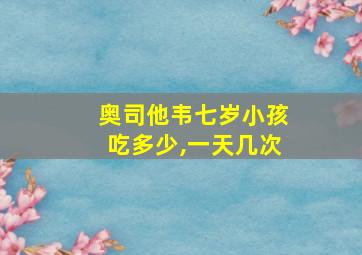 奥司他韦七岁小孩吃多少,一天几次